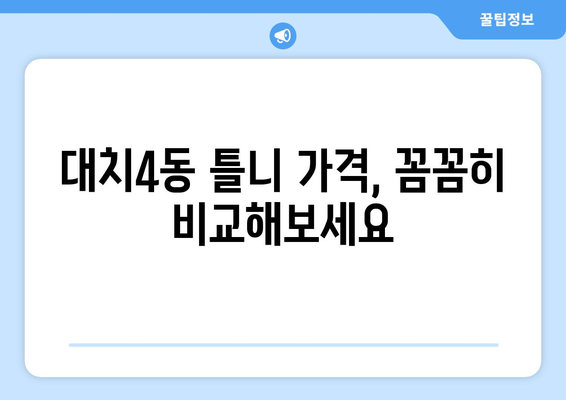 꿀팁정보

대치4동 틀니 가격, 꼼꼼히 비교해보세요